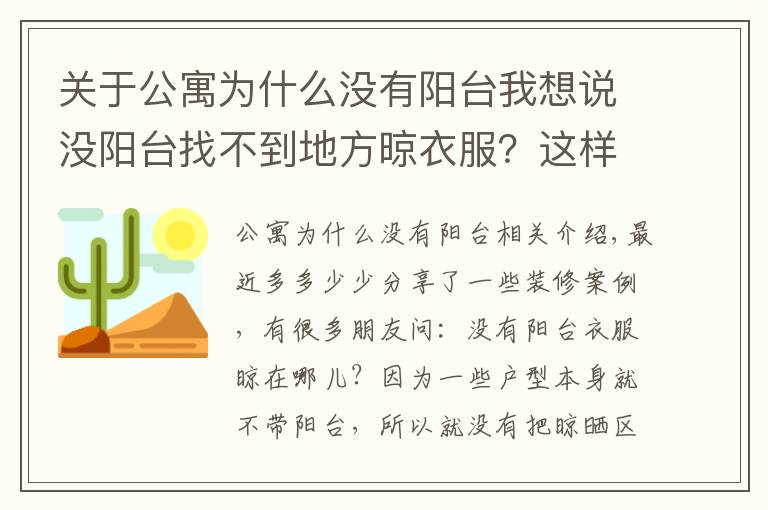 关于公寓为什么没有阳台我想说没阳台找不到地方晾衣服？这样

公寓为什么没有阳台相关介绍，最近多多少少分享了一些装修案例，有很多朋友问：没有阳台衣服晾在哪儿？因为一些户型本身就不带阳台，所以就没有把晾晒区